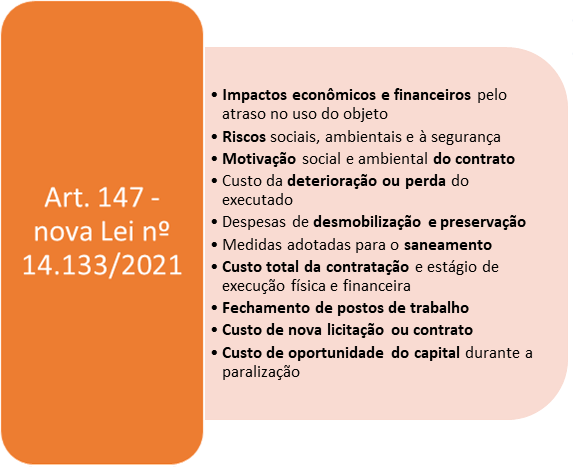 Art. 147 - nova Lei nº 14.133/2021

• Impactos econômicos e financeiros pelo atraso no uso do objeto
• Riscos sociais, ambientais e à segurança
• Motivação social e ambiental do contrato
• Custo da deterioração ou perda do executado
• Despesas de desmobilização e preservação
• Medidas adotadas para o saneamento
• Custo total da contratação e estágio de execução física e financeira
• Fechamento de postos de trabalho
• Custo de nova licitação ou contrato
• Custo de oportunidade do capital durante a paralização